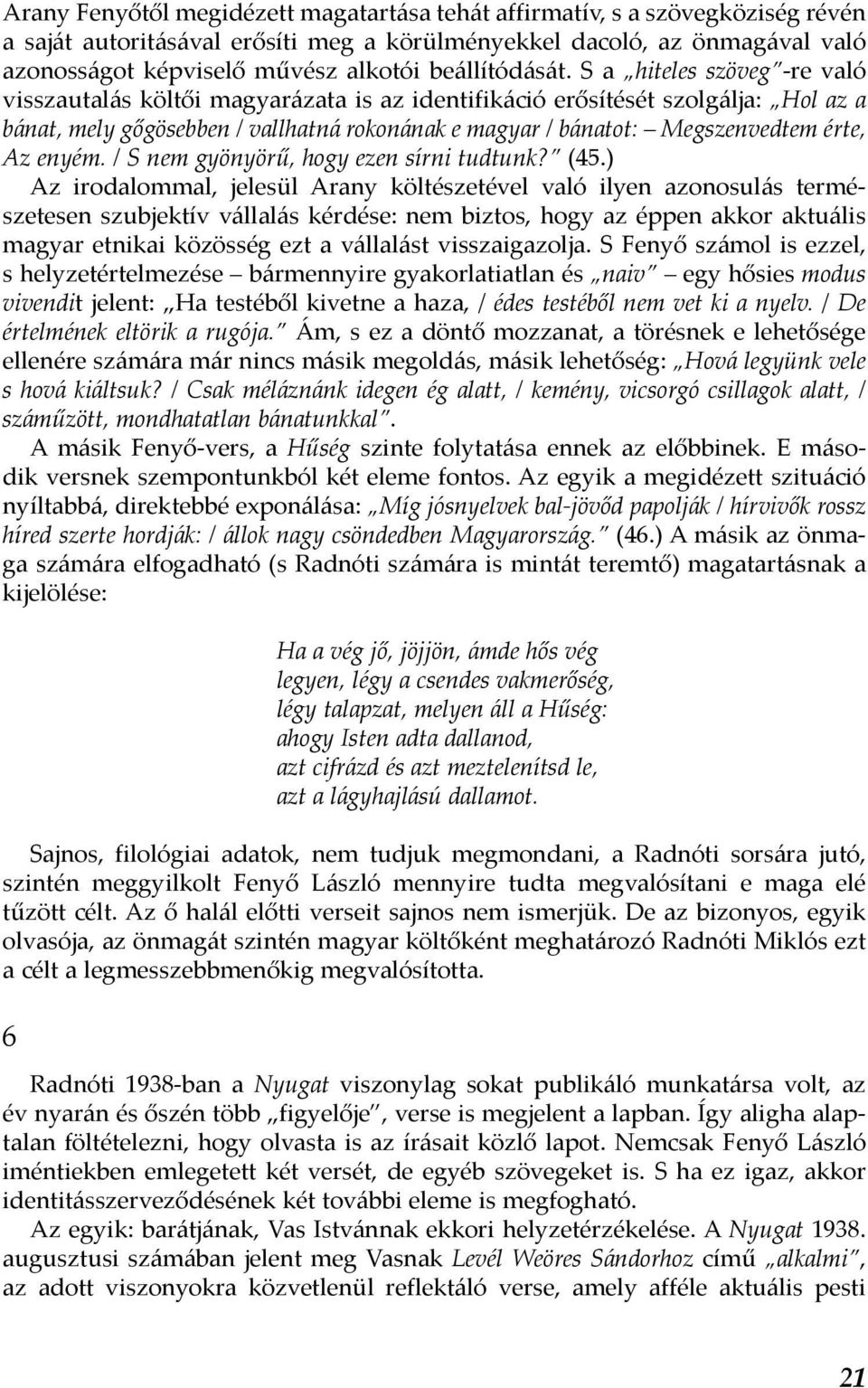 Arany Fenyőtől megidézett magatartása tehát affirmatív, s a szövegköziség révén a saját autoritásával erősíti meg a körülményekkel dacoló, az önmagával való azonosságot képviselő művész alkotói beállítódását. S a „hiteles szöveg”-re való visszautalás költői magyarázata is az identifikáció erősítését szolgálja: „Hol az a bánat, mely gőgösebben / vallhatná rokonának e magyar / bánatot: – Megszenvedtem érte, Az enyém. / S nem gyönyörű, hogy ezen sírni tudtunk?” (45.)
Az irodalommal, jelesül Arany költészetével való ilyen azonosulás természetesen szubjektív vállalás kérdése: nem biztos, hogy az éppen akkor aktuális magyar etnikai közösség ezt a vállalást visszaigazolja. S Fenyő számol is ezzel, s helyzetértelmezése – bármennyire gyakorlatiatlan és „naiv” – egy hősies modus vivendit jelent: „Ha testéből kivetne a haza, / édes testéből nem vet ki a nyelv. / De értelmének eltörik a rugója.” Ám, s ez a döntő mozzanat, a törésnek e lehetősége ellenére számára már nincs másik megoldás, másik lehetőség: „Hová legyünk vele s hová kiáltsuk? / Csak méláznánk idegen ég alatt, / kemény, vicsorgó csillagok alatt, / száműzött, mondhatatlan bánatunkkal”.
A másik Fenyő-vers, a Hűség szinte folytatása ennek az előbbinek. E második versnek szempontunkból két eleme fontos. Az egyik a megidézett szituáció nyíltabbá, direktebbé exponálása: „Míg jósnyelvek bal-jövőd papolják / hírvivők rossz híred szerte hordják: / állok nagy csöndedben Magyarország.” (46.) A másik az önmaga számára elfogadható (s Radnóti számára is mintát teremtő) magatartásnak a kijelölése:

Ha a vég jő, jöjjön, ámde hős vég
legyen, légy a csendes vakmerőség,
légy talapzat, melyen áll a Hűség:
ahogy Isten adta dallanod,
azt cifrázd és azt meztelenítsd le,
azt a lágyhajlású dallamot.

Sajnos, filológiai adatok, nem tudjuk megmondani, a Radnóti sorsára jutó, szintén meggyilkolt Fenyő László mennyire tudta megvalósítani e maga elé tűzött célt. Az ő halál előtti verseit sajnos nem ismerjük. De az bizonyos, egyik olvasója, az önmagát szintén magyar költőként meghatározó Radnóti Miklós ezt a célt a legmesszebbmenőkig megvalósította.

6

Radnóti 1938-ban a Nyugat viszonylag sokat publikáló munkatársa volt, az év nyarán és őszén több „figyelője”, verse is megjelent a lapban. Így aligha alaptalan föltételezni, hogy olvasta is az írásait közlő lapot. Nemcsak Fenyő László iméntiekben emlegetett két versét, de egyéb szövegeket is. S ha ez igaz, akkor identitásszerveződésének két további eleme is megfogható.
Az egyik: barátjának, Vas Istvánnak ekkori helyzetérzékelése. A Nyugat 1938. augusztusi számában jelent meg Vasnak Levél Weöres Sándorhoz című „alkalmi”, az adott viszonyokra közvetlenül reflektáló verse, amely afféle aktuális pesti

21